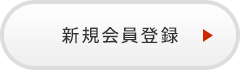 新規会員登録